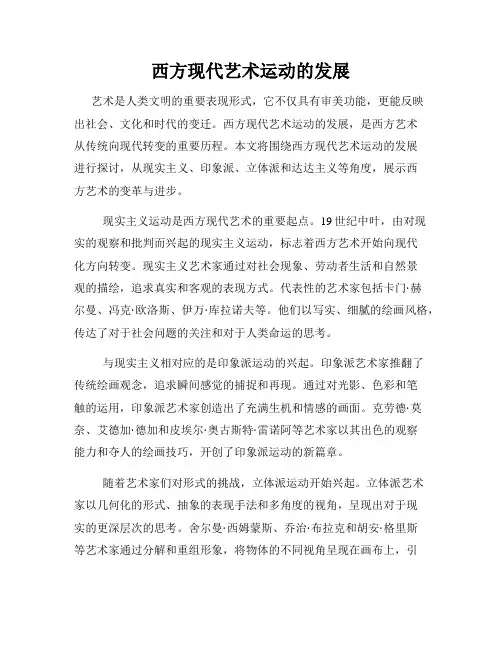 西方现代艺术运动的发展

艺术是人类文明的重要表现形式，它不仅具有审美功能，更能反映出社会、文化和时代的变迁。西方现代艺术运动的发展，是西方艺术从传统向现代转变的重要历程。本文将围绕西方现代艺术运动的发展进行探讨，从现实主义、印象派、立体派和达达主义等角度，展示西方艺术的变革与进步。

现实主义运动是西方现代艺术的重要起点。19世纪中叶，由对现实的观察和批判而兴起的现实主义运动，标志着西方艺术开始向现代化方向转变。现实主义艺术家通过对社会现象、劳动者生活和自然景观的描绘，追求真实和客观的表现方式。代表性的艺术家包括卡门·赫尔曼、冯克·欧洛斯、伊万·库拉诺夫等。他们以写实、细腻的绘画风格，传达了对于社会问题的关注和对于人类命运的思考。

与现实主义相对应的是印象派运动的兴起。印象派艺术家推翻了传统绘画观念，追求瞬间感觉的捕捉和再现。通过对光影、色彩和笔触的运用，印象派艺术家创造出了充满生机和情感的画面。克劳德·莫奈、艾德加·德加和皮埃尔·奥古斯特·雷诺阿等艺术家以其出色的观察能力和夺人的绘画技巧，开创了印象派运动的新篇章。

随着艺术家们对形式的挑战，立体派运动开始兴起。立体派艺术家以几何化的形式、抽象的表现手法和多角度的视角，呈现出对于现实的更深层次的思考。舍尔曼·西姆蒙斯、乔治·布拉克和胡安·格里斯等艺术家通过分解和重组形象，将物体的不同视角呈现在画布上，引